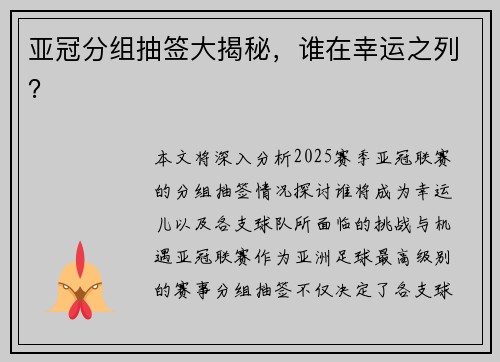 亚冠分组抽签大揭秘，谁在幸运之列？

本文将深入分析2025赛季亚冠联赛的分组抽签情况探讨谁将成为幸运儿以及各支球队所面临的挑战与机遇亚冠联赛作为亚洲足球最高级别的赛事分组抽签不仅决定了各支球